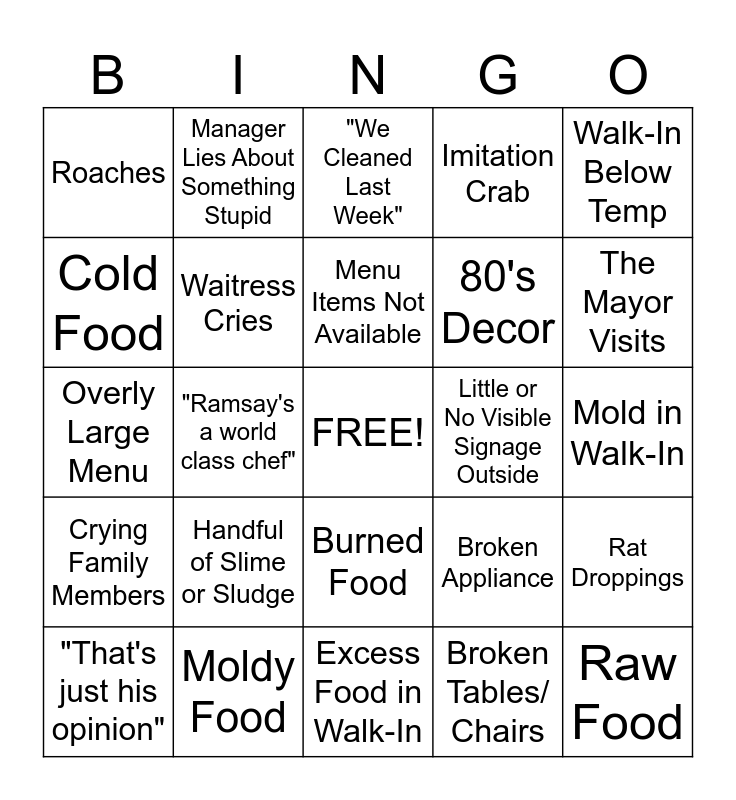 | B | I | N | G | O |
|---|---|---|---|---|
| Roaches | Manager Lies About Something Stupid | "We Cleaned Last Week" | Imitation Crab | Walk-In Below Temp |
| Cold Food | Waitress Cries | Menu Items Not Available | 80's Decor | The Mayor Visits |
| Overly Large Menu | "Ramsay's a world class chef" | FREE! | Little or No Visible Signage Outside | Mold in Walk-In |
| Crying Family Members | Handful of Slime or Sludge | Burned Food | Broken Appliance | Rat Droppings |
| "That's just his opinion" | Moldy Food | Excess Food in Walk-In | Broken Tables/ Chairs | Raw Food |